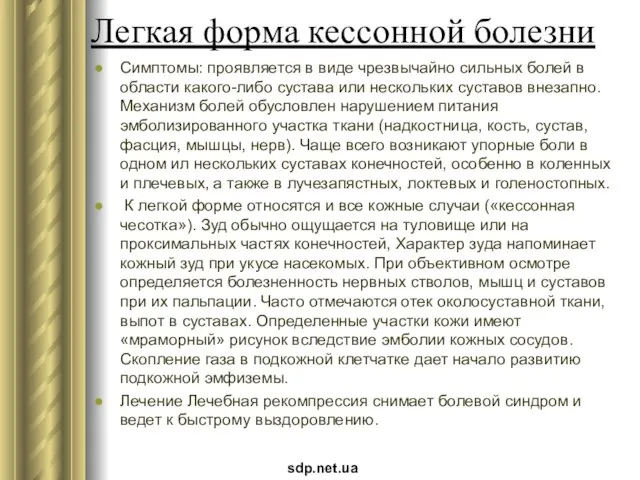 Легкая форма кессонной болезни

Симптомы: проявляется в виде чрезвычайно сильных болей в области какого-либо сустава или нескольких суставов внезапно. Механизм болей обусловлен нарушением питания эмболизированного участка ткани (надкостница, кость, сустав, фасция, мышцы, нерв). Чаще всего возникают упорные боли в одном ил нескольких суставах конечностей, особенно в коленных и плечевых, а также в лучезапястных, локтевых и голеностопных.

К легкой форме относятся и все кожные случаи («кессонная чесотка»). Зуд обычно ощущается на туловище или на проксимальных частях конечностей, Характер зуда напоминает кожный зуд при укусе насекомых. При объективном осмотре определяется болезненность нервных стволов, мышц и суставов при их пальпации. Часто отмечаются отек околосуставной ткани, выпот в суставах. Определенные участки кожи имеют «мраморный» рисунок вследствие эмболии кожных сосудов. Скопление газа в подкожной клетчатке дает начало развитию подкожной эмфиземы.

Лечение Лечебная рекомпрессия снимает болевой синдром и ведет к быстрому выздоровлению.

sdp.net.ua